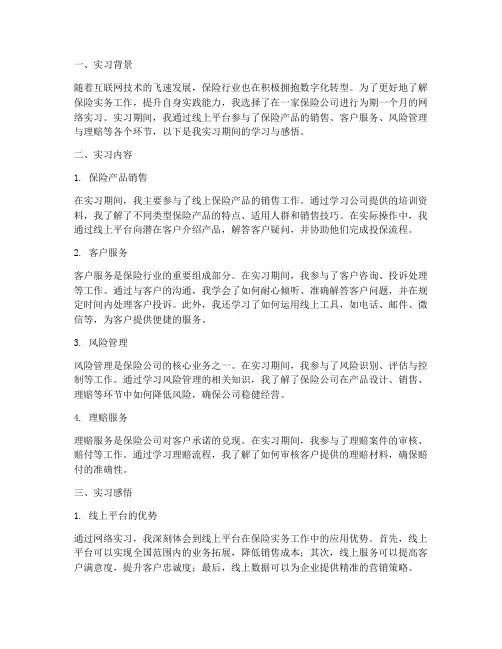 一、实习背景

随着互联网技术的飞速发展，保险行业也在积极拥抱数字化转型。为了更好地了解保险实务工作，提升自身实践能力，我选择了在一家保险公司进行为期一个月的网络实习。实习期间，我通过线上平台参与了保险产品的销售、客户服务、风险管理与理赔等各个环节，以下是我实习期间的学习与感悟。

二、实习内容

1. 保险产品销售

在实习期间，我主要参与了线上保险产品的销售工作。通过学习公司提供的培训资料，我了解了不同类型保险产品的特点、适用人群和销售技巧。在实际操作中，我通过线上平台向潜在客户介绍产品，解答客户疑问，并协助他们完成投保流程。

2. 客户服务

客户服务是保险行业的重要组成部分。在实习期间，我参与了客户咨询、投诉处理等工作。通过与客户的沟通，我学会了如何耐心倾听、准确解答客户问题，并在规定时间内处理客户投诉。此外，我还学习了如何运用线上工具，如电话、邮件、微信等，为客户提供便捷的服务。

3. 风险管理

风险管理是保险公司的核心业务之一。在实习期间，我参与了风险识别、评估与控制等工作。通过学习风险管理的相关知识，我了解了保险公司在产品设计、销售、理赔等环节中如何降低风险，确保公司稳健经营。

4. 理赔服务

理赔服务是保险公司对客户承诺的兑现。在实习期间，我参与了理赔案件的审核、赔付等工作。通过学习理赔流程，我了解了如何审核客户提供的理赔材料，确保赔付的准确性。

三、实习感悟

1. 线上平台的优势

通过网络实习，我深刻体会到线上平台在保险实务工作中的应用优势。首先，线上平台可以实现全国范围内的业务拓展，降低销售成本；其次，线上服务可以提高客户满意度，提升客户忠诚度；最后，线上数据可以为企业提供精准的营销策略。